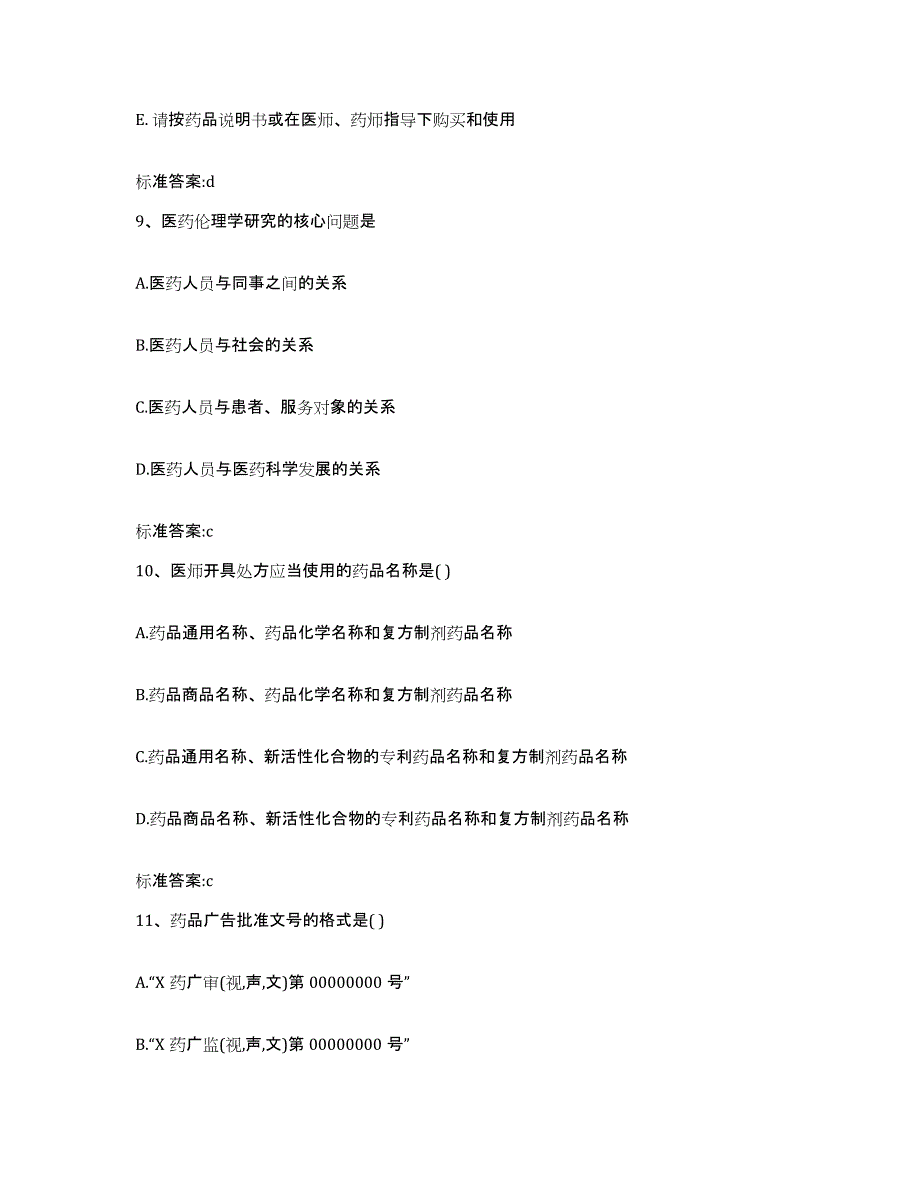 E. 请按药品说明书或在医师、药师指导下购买和使用

标准答案:d

9、医药伦理学研究的核心问题是

A.医药人员与同事之间的关系

B.医药人员与社会的关系

C.医药人员与患者、服务对象的关系

D.医药人员与医药科学发展的关系

标准答案:c

10、医师开具处方应当使用的药品名称是( )

A.药品通用名称、药品化学名称和复方制剂药品名称

B.药品商品名称、药品化学名称和复方制剂药品名称

C.药品通用名称、新活性化合物的专利药品名称和复方制剂药品名称

D.药品商品名称、新活性化合物的专利药品名称和复方制剂药品名称

标准答案:c

11、药品广告批准文号的格式是( )

A.“X 药广审(视,声,文)第 00000000 号”

B.“X 药广监(视,声,文)第 00000000 号”